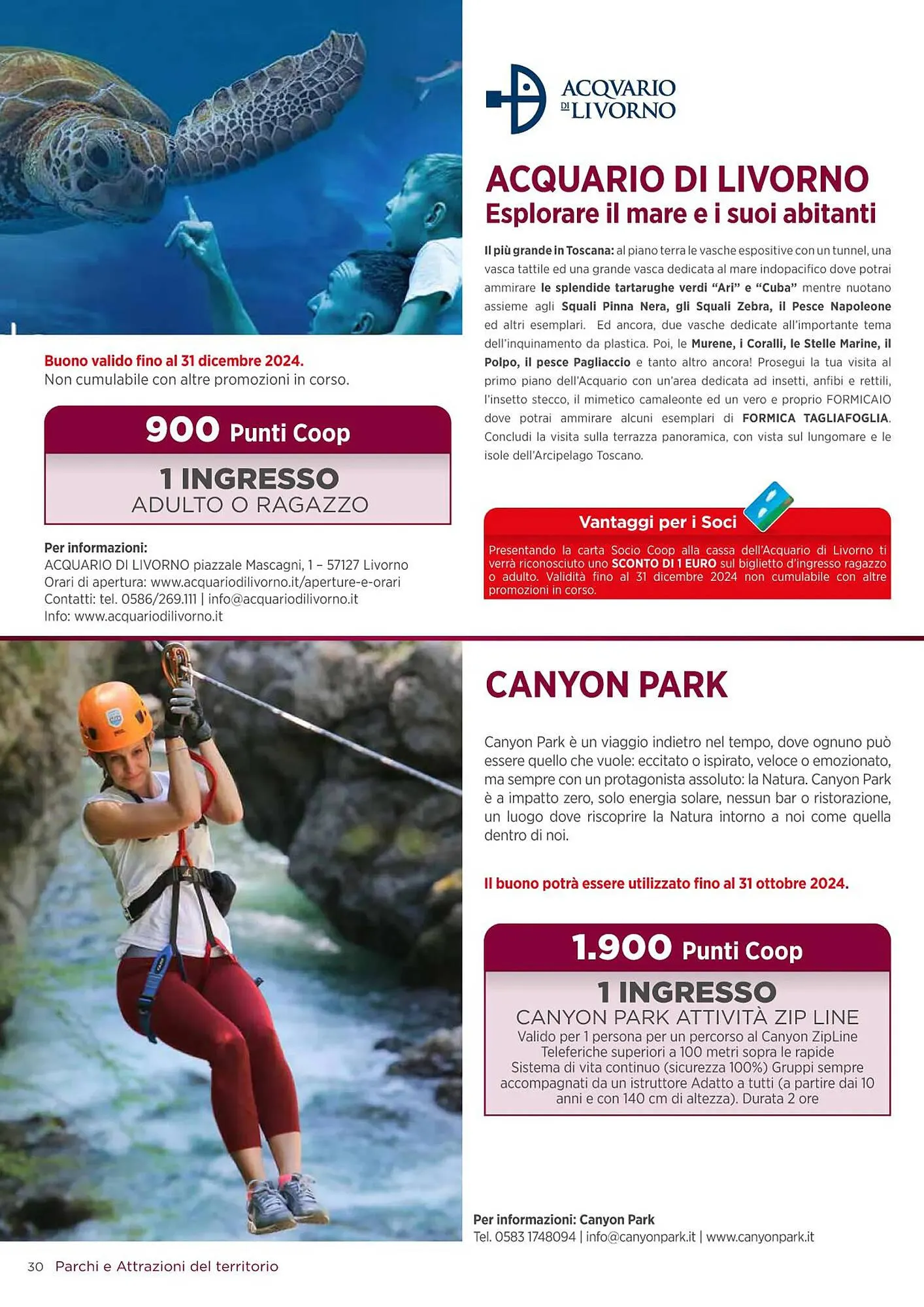 ACQVARIO DI LIVORNO

ACQUARIO DI LIVORNO
Esplorare il mare e i suoi abitanti

Il più grande in Toscana: al piano terra le vasche espositive con un tunnel, una vasca tattile ed una grande vasca dedicata al mare indopacifico dove potrai ammirare le splendide tartarughe verdi "Ari" e "Cuba" mentre nuotano assieme agli Squali Pinna Nera, gli Squali Zebra, il Pesce Napoleone ed altri esemplari. Ed ancora, due vasche dedicate all'importante tema dell'inquinamento da plastica. Poi, le Murene, i Coralli, le Stelle Marine, il Polpo, il pesce Pagliaccio e tanto altro ancora! Prosegui la tua visita al primo piano dell'Acquario con un'area dedicata ad insetti, anfibi e rettili, l'insetto stecco, il mimetico camaleonte ed un vero e proprio FORMICAIO dove potrai ammirare alcuni esemplari di FORMICA TAGLIAFOGLIA. Concludi la visita sulla terrazza panoramica, con vista sul lungomare e le isole dell'Arcipelago Toscano.

Buono valido fino al 31 dicembre 2024.
Non cumulabile con altre promozioni in corso.

900 Punti Coop
1 INGRESSO
ADULTO O RAGAZZO

Per informazioni:
ACQUARIO DI LIVORNO piazzale Mascagni, 1 – 57127 Livorno
Orari di apertura: www.acquariodilivorno.it/aperture-e-orari
Contatti: tel. 0586/269.111 | info@acquariodilivorno.it
Info: www.acquariodilivorno.it

Vantaggi per i Soci
Presentando la carta Socio Coop alla cassa dell'Acquario di Livorno ti verrà riconosciuto uno SCONTO DI 1 EURO sul biglietto d'ingresso ragazzo o adulto. Validità fino al 31 dicembre 2024 non cumulabile con altre promozioni in corso.

CANYON PARK

Canyon Park è un viaggio indietro nel tempo, dove ognuno può essere quello che vuole: eccitato o ispirato, veloce o emozionato, ma sempre con un protagonista assoluto: la Natura. Canyon Park è a impatto zero, solo energia solare, nessun bar o ristorazione, un luogo dove riscoprire la Natura intorno a noi come quella dentro di noi.

Il buono potrà essere utilizzato fino al 31 ottobre 2024.

1.900 Punti Coop
1 INGRESSO
CANYON PARK ATTIVITÀ ZIP LINE
Valido per 1 persona per un percorso al Canyon ZipLine
Teleferiche superiori a 100 metri sopra le rapide
Sistema di vita continuo (sicurezza 100%) Gruppi sempre accompagnati da un istruttore Adatto a tutti (a partire dai 10 anni e con 140 cm di altezza). Durata 2 ore

Per informazioni: Canyon Park
Tel. 0583 1748094 | info@canyonpark.it | www.canyonpark.it

30 Parchi e Attrazioni del territorio